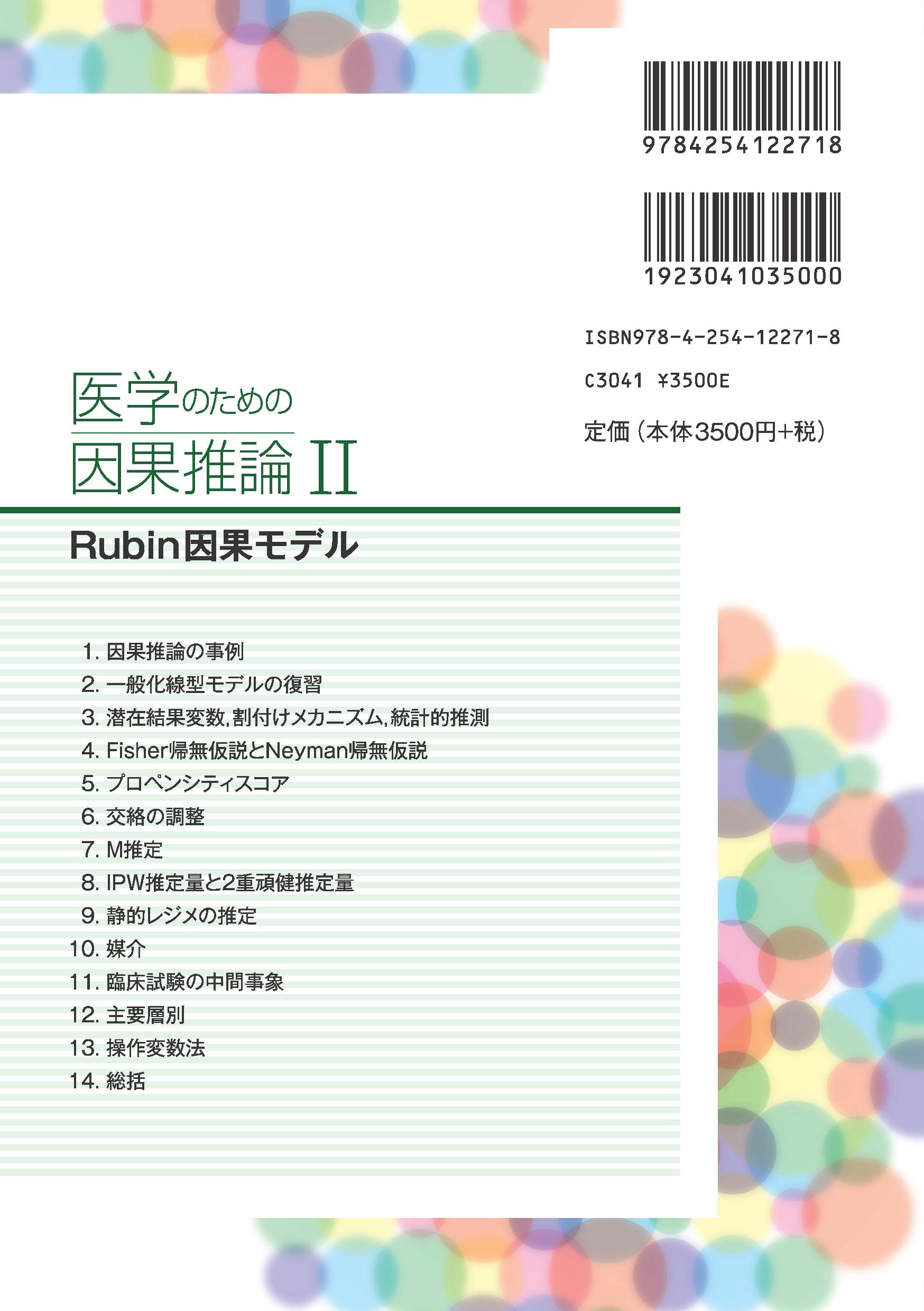 9784254122718

1923041035000

ISBN978-4-254-12271-8

C3041 ¥3500E

定価（本体3500円+税）

医学のための
因果推論 II

Rubin因果モデル

1. 因果推論の事例
2. 一般化線型モデルの復習
3. 潜在結果変数, 割付けメカニズム, 統計的推測
4. Fisher帰無仮説とNeyman帰無仮説
5. プロペンシティスコア
6. 交絡の調整
7. M推定
8. IPW推定量と2重頑健推定量
9. 静的レジメの推定
10. 媒介
11. 臨床試験の中間事象
12. 主要層別
13. 操作変数法
14. 総括